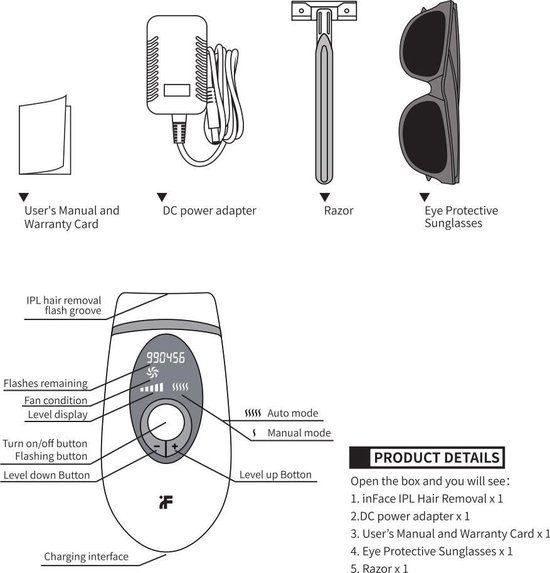 User's Manual and Warranty Card

DC power adapter

Razor

Eye Protective Sunglasses

IPL hair removal flash groove

990456

Flashes remaining

Fan condition

Level display

Turn on/off button
Flashing button

Level down Button

Auto mode

Manual mode

Level up Botton

iF

Charging interface

PRODUCT DETAILS

Open the box and you will see:
1. inFace IPL Hair Removal x 1
2.DC power adapter x 1
3. User's Manual and Warranty Card x 1
4. Eye Protective Sunglasses x 1
5. Razor x 1